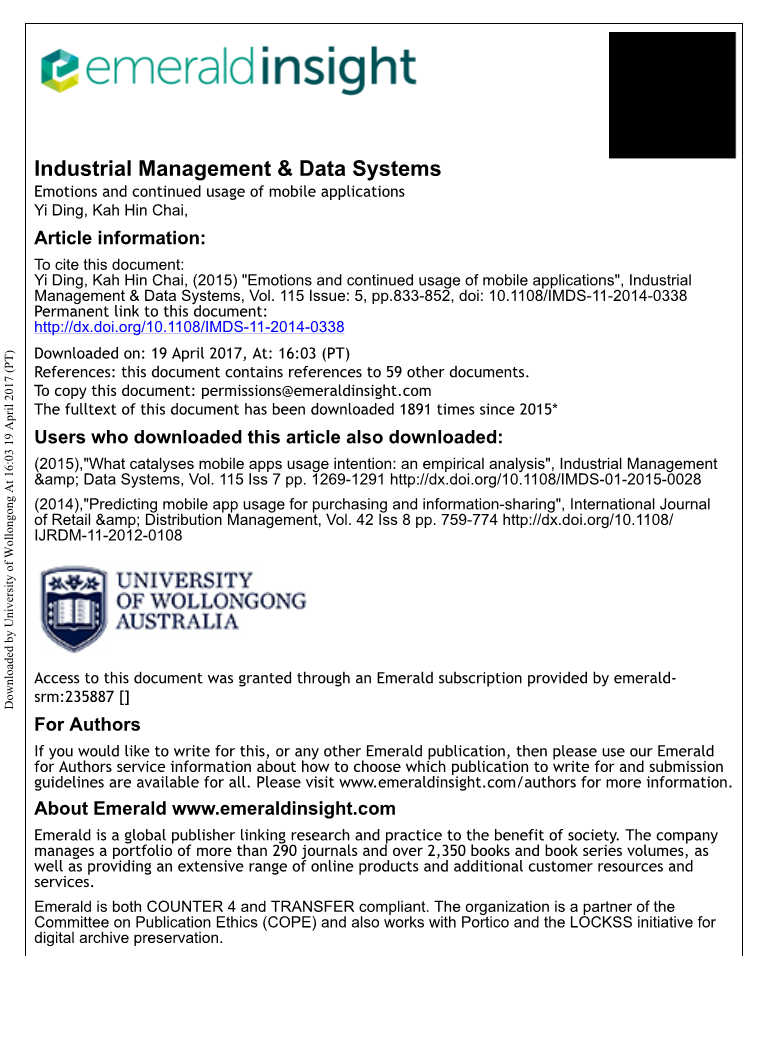 emeraldinsight

Industrial Management & Data Systems
Emotions and continued usage of mobile applications
Yi Ding, Kah Hin Chai,

Article information:

To cite this document:
Yi Ding, Kah Hin Chai, (2015) "Emotions and continued usage of mobile applications", Industrial Management & Data Systems, Vol. 115 Issue: 5, pp.833-852, doi: 10.1108/IMDS-11-2014-0338
Permanent link to this document:
http://dx.doi.org/10.1108/IMDS-11-2014-0338

Downloaded on: 19 April 2017, At: 16:03 (PT)
References: this document contains references to 59 other documents.
To copy this document: permissions@emeraldinsight.com
The fulltext of this document has been downloaded 1891 times since 2015*

Users who downloaded this article also downloaded:

(2015),"What catalyses mobile apps usage intention: an empirical analysis", Industrial Management &amp; Data Systems, Vol. 115 Iss 7 pp. 1269-1291 http://dx.doi.org/10.1108/IMDS-01-2015-0028

(2014),"Predicting mobile app usage for purchasing and information-sharing", International Journal of Retail &amp; Distribution Management, Vol. 42 Iss 8 pp. 759-774 http://dx.doi.org/10.1108/IJRDM-11-2012-0108

UNIVERSITY OF WOLLONGONG AUSTRALIA

Access to this document was granted through an Emerald subscription provided by emerald-srm:235887 []

For Authors

If you would like to write for this, or any other Emerald publication, then please use our Emerald for Authors service information about how to choose which publication to write for and submission guidelines are available for all. Please visit www.emeraldinsight.com/authors for more information.

About Emerald www.emeraldinsight.com

Emerald is a global publisher linking research and practice to the benefit of society. The company manages a portfolio of more than 290 journals and over 2,350 books and book series volumes, as well as providing an extensive range of online products and additional customer resources and services.

Emerald is both COUNTER 4 and TRANSFER compliant. The organization is a partner of the Committee on Publication Ethics (COPE) and also works with Portico and the LOCKSS initiative for digital archive preservation.

Downloaded by University of Wollongong At 16:03 19 April 2017 (PT)